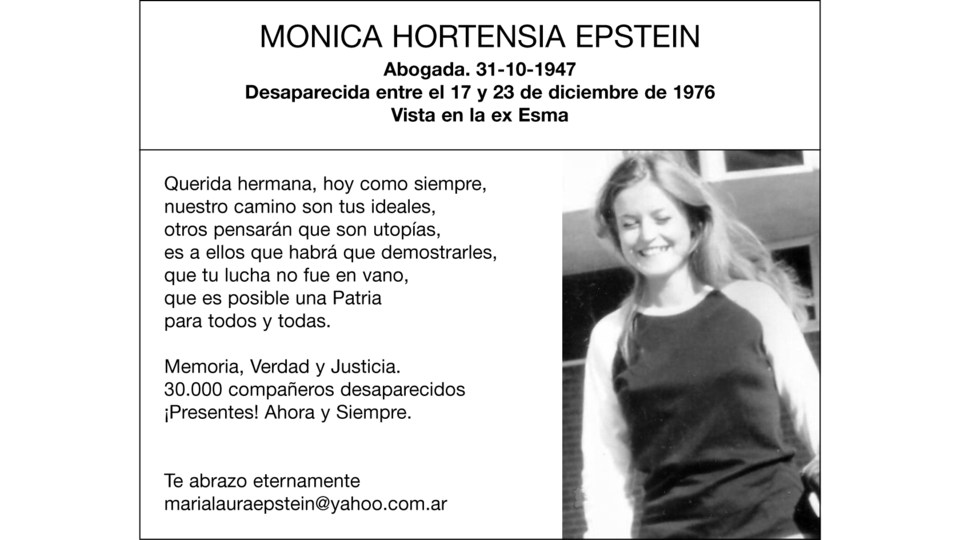 MONICA HORTENSIA EPSTEIN

Abogada. 31-10-1947
Desaparecida entre el 17 y 23 de diciembre de 1976
Vista en la ex Esma

Querida hermana, hoy como siempre,
nuestro camino son tus ideales,
otros pensarán que son utopías,
es a ellos que habrá que demostrarles,
que tu lucha no fue en vano,
que es posible una Patria
para todos y todas.

Memoria, Verdad y Justicia.
30.000 compañeros desaparecidos
¡Presentes! Ahora y Siempre.

Te abrazo eternamente
marialauraepstein@yahoo.com.ar